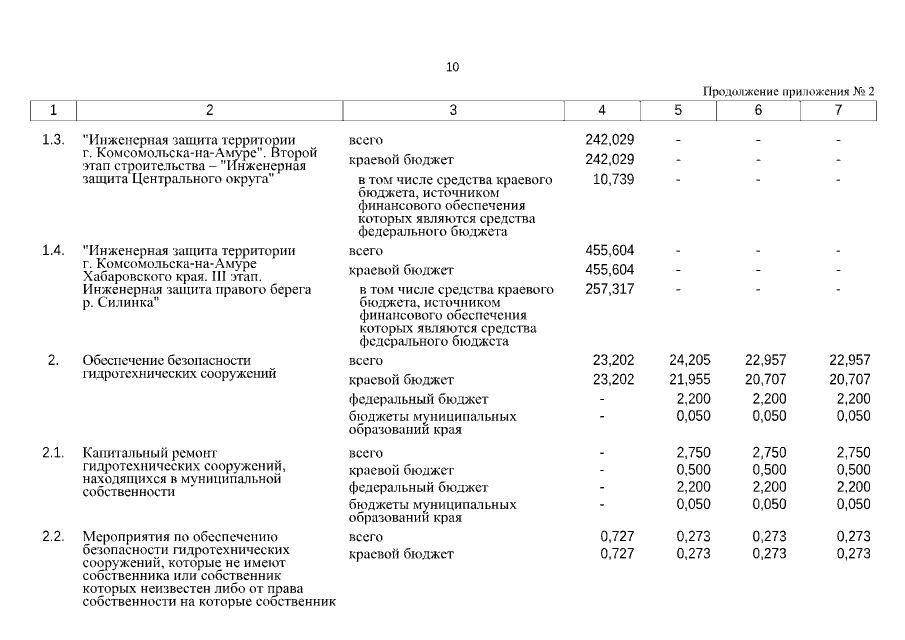 10

Продолжение приложения № 2

| 1 | 2 | 3 | 4 | 5 | 6 | 7 |
|---|---|---|---|---|---|---|
| 1.3. | "Инженерная защита территории г. Комсомольска-на-Амуре". Второй этап строительства – "Инженерная защита Центрального округа" | всего | 242,029 | - | - | - |
| | | краевой бюджет | 242,029 | - | - | - |
| | | в том числе средства краевого бюджета, источником финансового обеспечения которых являются средства федерального бюджета | 10,739 | - | - | - |
| 1.4. | "Инженерная защита территории г. Комсомольска-на-Амуре Хабаровского края. III этап. Инженерная защита правого берега р. Силинка" | всего | 455,604 | - | - | - |
| | | краевой бюджет | 455,604 | - | - | - |
| | | в том числе средства краевого бюджета, источником финансового обеспечения которых являются средства федерального бюджета | 257,317 | - | - | - |
| 2. | Обеспечение безопасности гидротехнических сооружений | всего | 23,202 | 24,205 | 22,957 | 22,957 |
| | | краевой бюджет | 23,202 | 21,955 | 20,707 | 20,707 |
| | | федеральный бюджет | - | 2,200 | 2,200 | 2,200 |
| | | бюджеты муниципальных образований края | - | 0,050 | 0,050 | 0,050 |
| 2.1. | Капитальный ремонт гидротехнических сооружений, находящихся в муниципальной собственности | всего | - | 2,750 | 2,750 | 2,750 |
| | | краевой бюджет | - | 0,500 | 0,500 | 0,500 |
| | | федеральный бюджет | - | 2,200 | 2,200 | 2,200 |
| | | бюджеты муниципальных образований края | - | 0,050 | 0,050 | 0,050 |
| 2.2. | Мероприятия по обеспечению безопасности гидротехнических сооружений, которые не имеют собственника или собственник которых неизвестен либо от права собственности на которые собственник | всего | 0,727 | 0,273 | 0,273 | 0,273 |
| | | краевой бюджет | 0,727 | 0,273 | 0,273 | 0,273 |